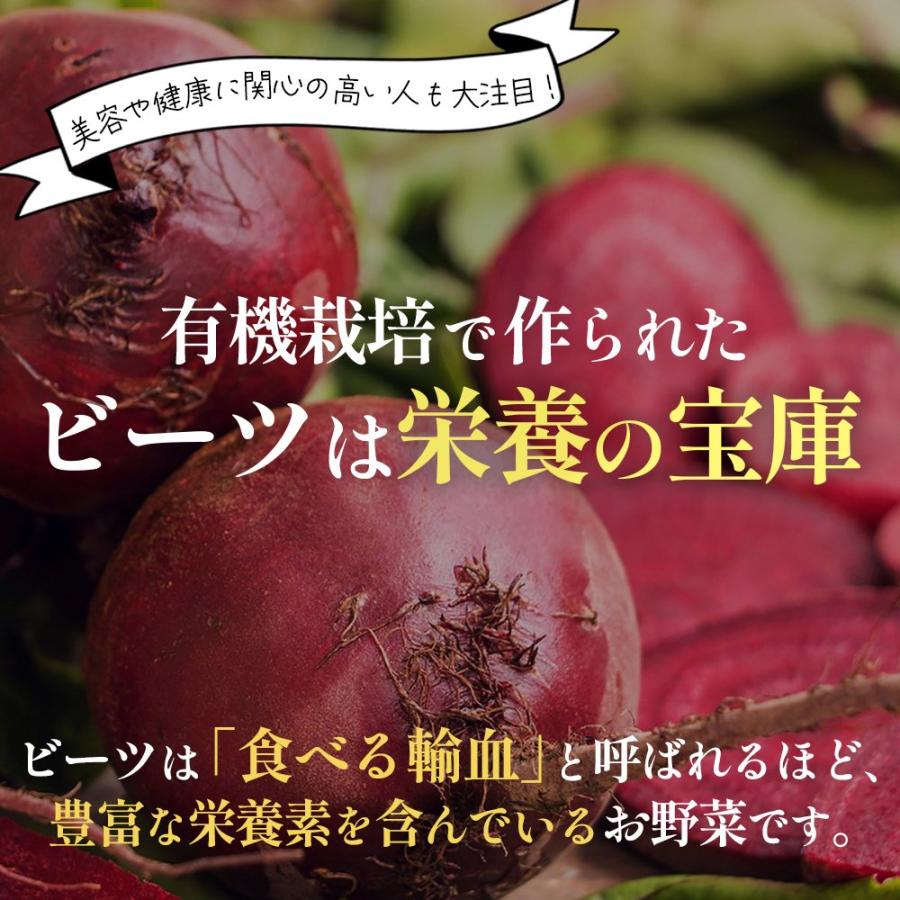 美容や健康に関心の高い人も大注目！

有機栽培で作られた
ビーツは栄養の宝庫

ビーツは「食べる輸血」と呼ばれるほど、
豊富な栄養素を含んでいるお野菜です。